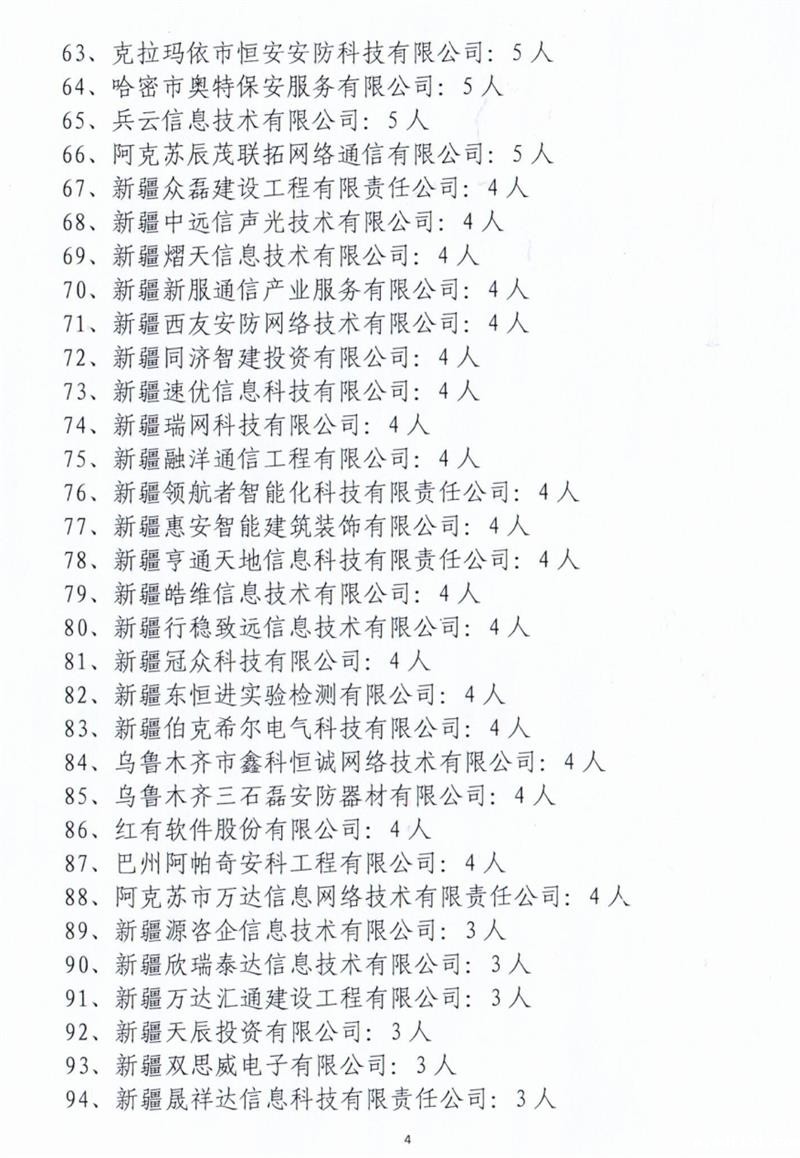 63、克拉玛依市恒安安防科技有限公司：5人
64、哈密市奥特保安服务有限公司：5人
65、兵云信息技术有限公司：5人
66、阿克苏辰茂联拓网络通信有限公司：5人
67、新疆众磊建设工程有限责任公司：4人
68、新疆中远信声光技术有限公司：4人
69、新疆熠天信息技术有限公司：4人
70、新疆新服通信产业服务有限公司：4人
71、新疆西友安防网络技术有限公司：4人
72、新疆同济智建投资有限公司：4人
73、新疆速优信息科技有限公司：4人
74、新疆瑞网科技有限公司：4人
75、新疆融洋通信工程有限公司：4人
76、新疆领航者智能化科技有限责任公司：4人
77、新疆惠安智能建筑装饰有限公司：4人
78、新疆亨通天地信息科技有限责任公司：4人
79、新疆皓维信息技术有限公司：4人
80、新疆行稳致远信息技术有限公司：4人
81、新疆冠众科技有限公司：4人
82、新疆东恒进实验检测有限公司：4人
83、新疆伯克希尔电气科技有限公司：4人
84、乌鲁木齐市鑫科恒诚网络技术有限公司：4人
85、乌鲁木齐三石磊安防器材有限公司：4人
86、红有软件股份有限公司：4人
87、巴州阿帕奇安科工程有限公司：4人
88、阿克苏市万达信息网络技术有限责任公司：4人
89、新疆源容企信息技术有限公司：3人
90、新疆欣瑞泰达信息技术有限公司：3人
91、新疆万达汇通建设工程有限公司：3人
92、新疆天辰投资有限公司：3人
93、新疆双思威电子有限公司：3人
94、新疆晟祥达信息科技有限责任公司：3人

4